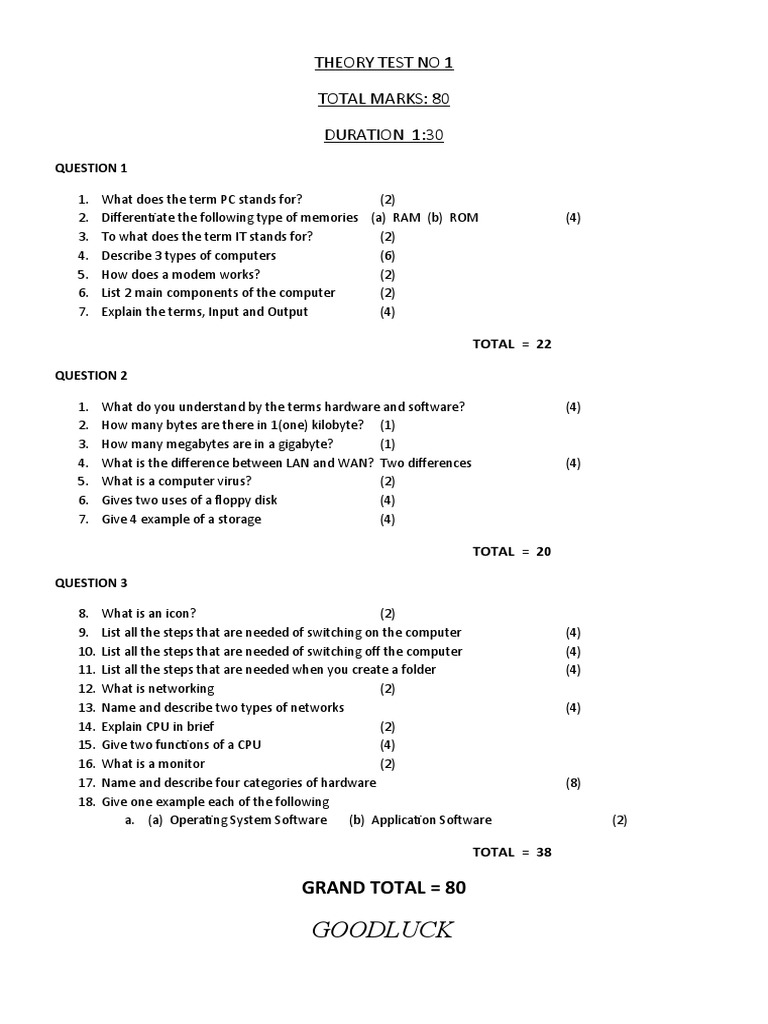 THEORY TEST NO 1

TOTAL MARKS: 80

DURATION 1:30

QUESTION 1

1. What does the term PC stands for? (2)
2. Differentiate the following type of memories (a) RAM (b) ROM (4)
3. To what does the term IT stands for? (2)
4. Describe 3 types of computers (6)
5. How does a modem works? (2)
6. List 2 main components of the computer (2)
7. Explain the terms, Input and Output (4)

TOTAL = 22

QUESTION 2

1. What do you understand by the terms hardware and software? (4)
2. How many bytes are there in 1(one) kilobyte? (1)
3. How many megabytes are in a gigabyte? (1)
4. What is the difference between LAN and WAN? Two differences (4)
5. What is a computer virus? (2)
6. Gives two uses of a floppy disk (4)
7. Give 4 example of a storage (4)

TOTAL = 20

QUESTION 3

8. What is an icon? (2)
9. List all the steps that are needed of switching on the computer (4)
10. List all the steps that are needed of switching off the computer (4)
11. List all the steps that are needed when you create a folder (4)
12. What is networking (2)
13. Name and describe two types of networks (4)
14. Explain CPU in brief (2)
15. Give two functions of a CPU (4)
16. What is a monitor (2)
17. Name and describe four categories of hardware (8)
18. Give one example each of the following
a. (a) Operating System Software (b) Application Software (2)

TOTAL = 38

GRAND TOTAL = 80

GOODLUCK